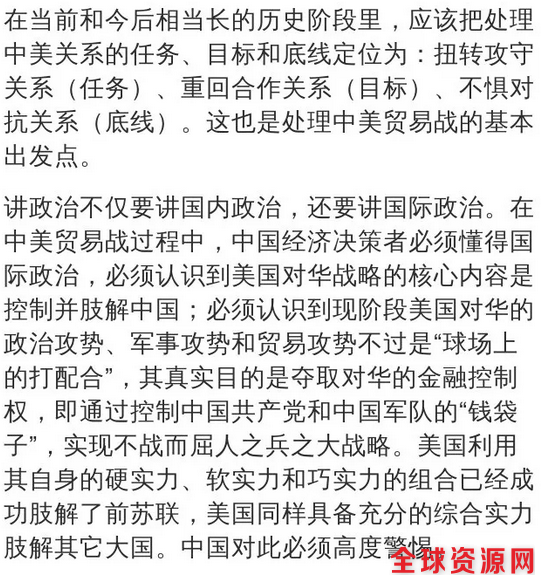 在当前和今后相当长的历史阶段里，应该把处理中美关系的任务、目标和底线定位为：扭转攻守关系（任务）、重回合作关系（目标）、不惧对抗关系（底线）。这也是处理中美贸易战的基本出发点。

讲政治不仅要讲国内政治，还要讲国际政治。在中美贸易战过程中，中国经济决策者必须懂得国际政治，必须认识到美国对华战略的核心内容是控制并肢解中国；必须认识到现阶段美国对华的政治攻势、军事攻势和贸易攻势不过是“球场上的打配合”，其真实目的是夺取对华的金融控制权，即通过控制中国共产党和中国军队的“钱袋子”，实现不战而屈人之兵之大战略。美国利用其自身的硬实力、软实力和巧实力的组合已经成功肢解了前苏联，美国同样具备充分的综合实力肢解其它大国。中国对此必须高度警惕

全球资源网